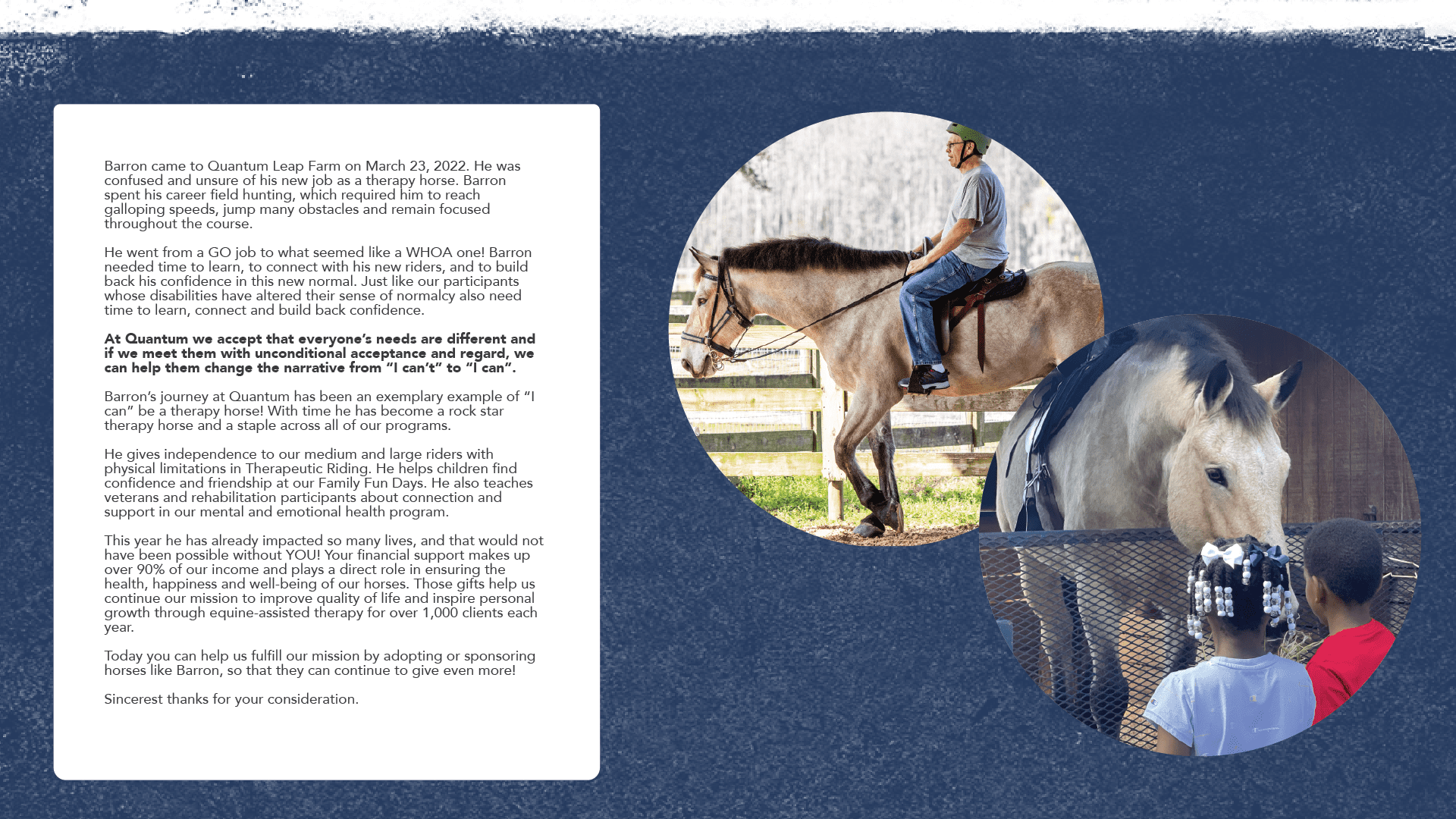 Barron came to Quantum Leap Farm on March 23, 2022. He was confused and unsure of his new job as a therapy horse. Barron spent his career field hunting, which required him to reach galloping speeds, jump many obstacles and remain focused throughout the course.

He went from a GO job to what seemed like a WHOA one! Barron needed time to learn, to connect with his new riders, and to build back his confidence in this new normal. Just like our participants whose disabilities have altered their sense of normalcy also need time to learn, connect and build back confidence.

At Quantum we accept that everyone's needs are different and if we meet them with unconditional acceptance and regard, we can help them change the narrative from "I can't" to "I can".

Barron's journey at Quantum has been an exemplary example of "I can" be a therapy horse! With time he has become a rock star therapy horse and a staple across all of our programs.

He gives independence to our medium and large riders with physical limitations in Therapeutic Riding. He helps children find confidence and friendship at our Family Fun Days. He also teaches veterans and rehabilitation participants about connection and support in our mental and emotional health program.

This year he has already impacted so many lives, and that would not have been possible without YOU! Your financial support makes up over 90% of our income and plays a direct role in ensuring the health, happiness and well-being of our horses. Those gifts help us continue our mission to improve quality of life and inspire personal growth through equine-assisted therapy for over 1,000 clients each year.

Today you can help us fulfill our mission by adopting or sponsoring horses like Barron, so that they can continue to give even more!

Sincerest thanks for your consideration.